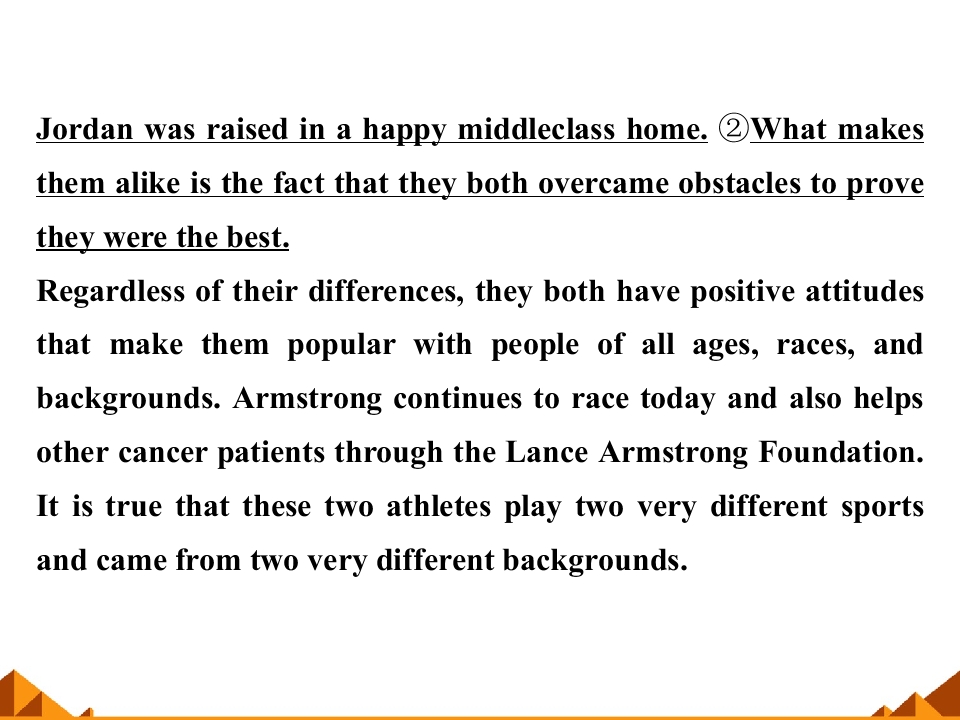 Jordan was raised in a happy middleclass home. ②What makes them alike is the fact that they both overcame obstacles to prove they were the best.

Regardless of their differences, they both have positive attitudes that make them popular with people of all ages, races, and backgrounds. Armstrong continues to race today and also helps other cancer patients through the Lance Armstrong Foundation. It is true that these two athletes play two very different sports and came from two very different backgrounds.